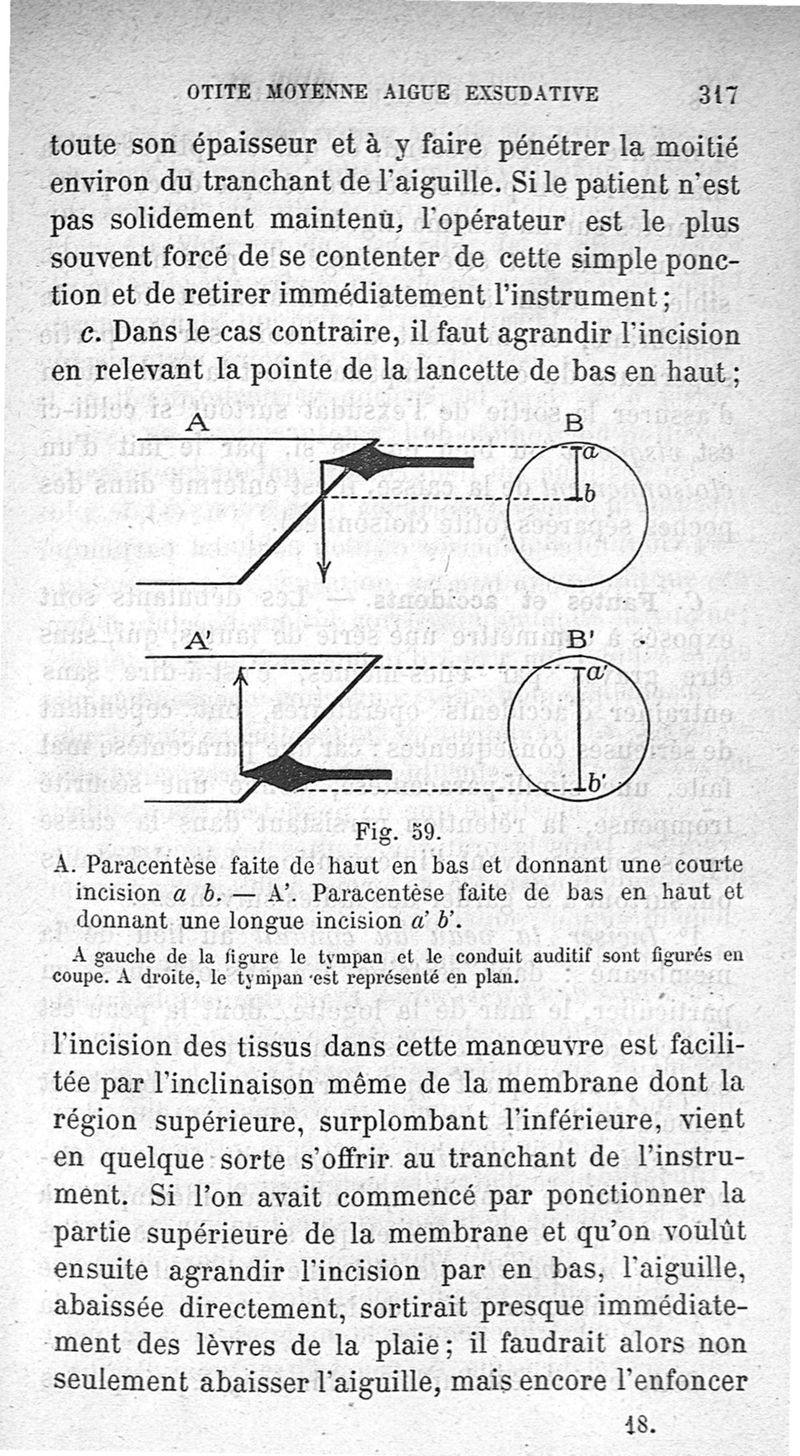 OTITE MOYENNE AIGUE EXSUDATIVE 317

toute son épaisseur et à y faire pénétrer la moitié environ du tranchant de l'aiguille. Si le patient n'est pas solidement maintenu, l'opérateur est le plus souvent forcé de se contenter de cette simple ponction et de retirer immédiatement l'instrument;

c. Dans le cas contraire, il faut agrandir l'incision en relevant la pointe de la lancette de bas en haut;

A

B

a

b

A'

B'

a'

b'

Fig. 59.

A. Paracentèse faite de haut en bas et donnant une courte incision a b. — A'. Paracentèse faite de bas en haut et donnant une longue incision a' b'.

A gauche de la figure le tympan et le conduit auditif sont figurés en coupe. A droite, le tympan est représenté en plan.

l'incision des tissus dans cette manœuvre est facilitée par l'inclinaison même de la membrane dont la région supérieure, surplombant l'inférieure, vient en quelque sorte s'offrir au tranchant de l'instrument. Si l'on avait commencé par ponctionner la partie supérieure de la membrane et qu'on voulût ensuite agrandir l'incision par en bas, l'aiguille, abaissée directement, sortirait presque immédiatement des lèvres de la plaie; il faudrait alors non seulement abaisser l'aiguille, mais encore l'enfoncer

18.